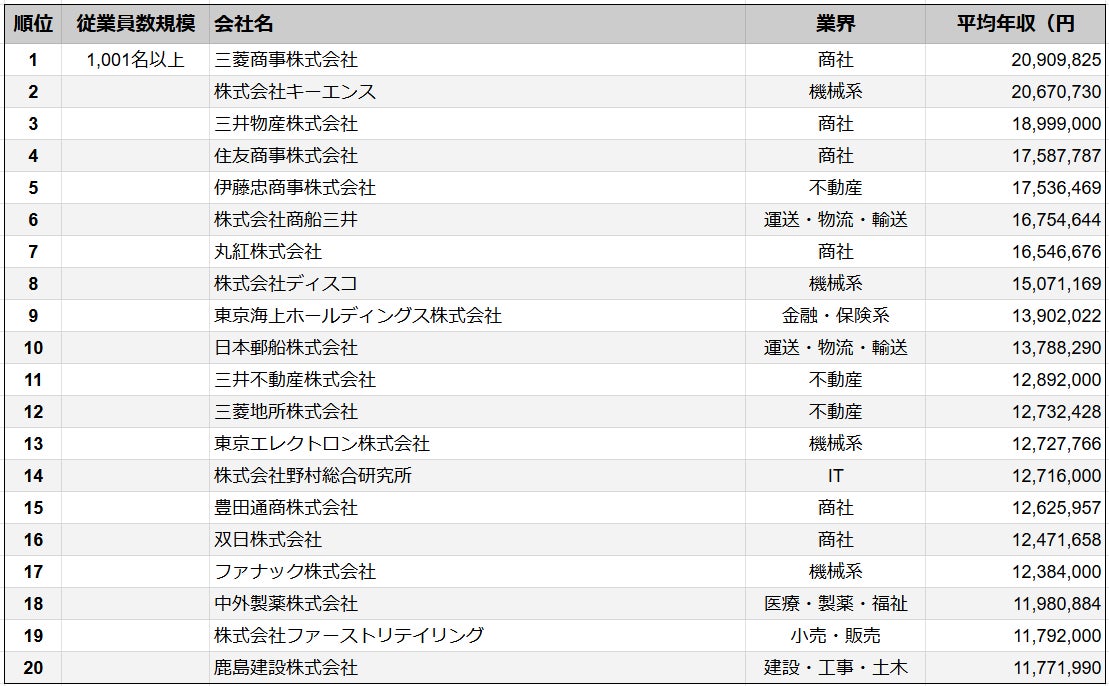 | 順位 | 従業員数規模 | 会社名 | 業界 | 平均年収（円 |
|---|---|---|---|---|
| 1 | 1,001名以上 | 三菱商事株式会社 | 商社 | 20,909,825 |
| 2 | | 株式会社キーエンス | 機械系 | 20,670,730 |
| 3 | | 三井物産株式会社 | 商社 | 18,999,000 |
| 4 | | 住友商事株式会社 | 商社 | 17,587,787 |
| 5 | | 伊藤忠商事株式会社 | 不動産 | 17,536,469 |
| 6 | | 株式会社商船三井 | 運送・物流・輸送 | 16,754,644 |
| 7 | | 丸紅株式会社 | 商社 | 16,546,676 |
| 8 | | 株式会社ディスコ | 機械系 | 15,071,169 |
| 9 | | 東京海上ホールディングス株式会社 | 金融・保険系 | 13,902,022 |
| 10 | | 日本郵船株式会社 | 運送・物流・輸送 | 13,788,290 |
| 11 | | 三井不動産株式会社 | 不動産 | 12,892,000 |
| 12 | | 三菱地所株式会社 | 不動産 | 12,732,428 |
| 13 | | 東京エレクトロン株式会社 | 機械系 | 12,727,766 |
| 14 | | 株式会社野村総合研究所 | IT | 12,716,000 |
| 15 | | 豊田通商株式会社 | 商社 | 12,625,957 |
| 16 | | 双日株式会社 | 商社 | 12,471,658 |
| 17 | | ファナック株式会社 | 機械系 | 12,384,000 |
| 18 | | 中外製薬株式会社 | 医療・製薬・福祉 | 11,980,884 |
| 19 | | 株式会社ファーストリテイリング | 小売・販売 | 11,792,000 |
| 20 | | 鹿島建設株式会社 | 建設・工事・土木 | 11,771,990 |